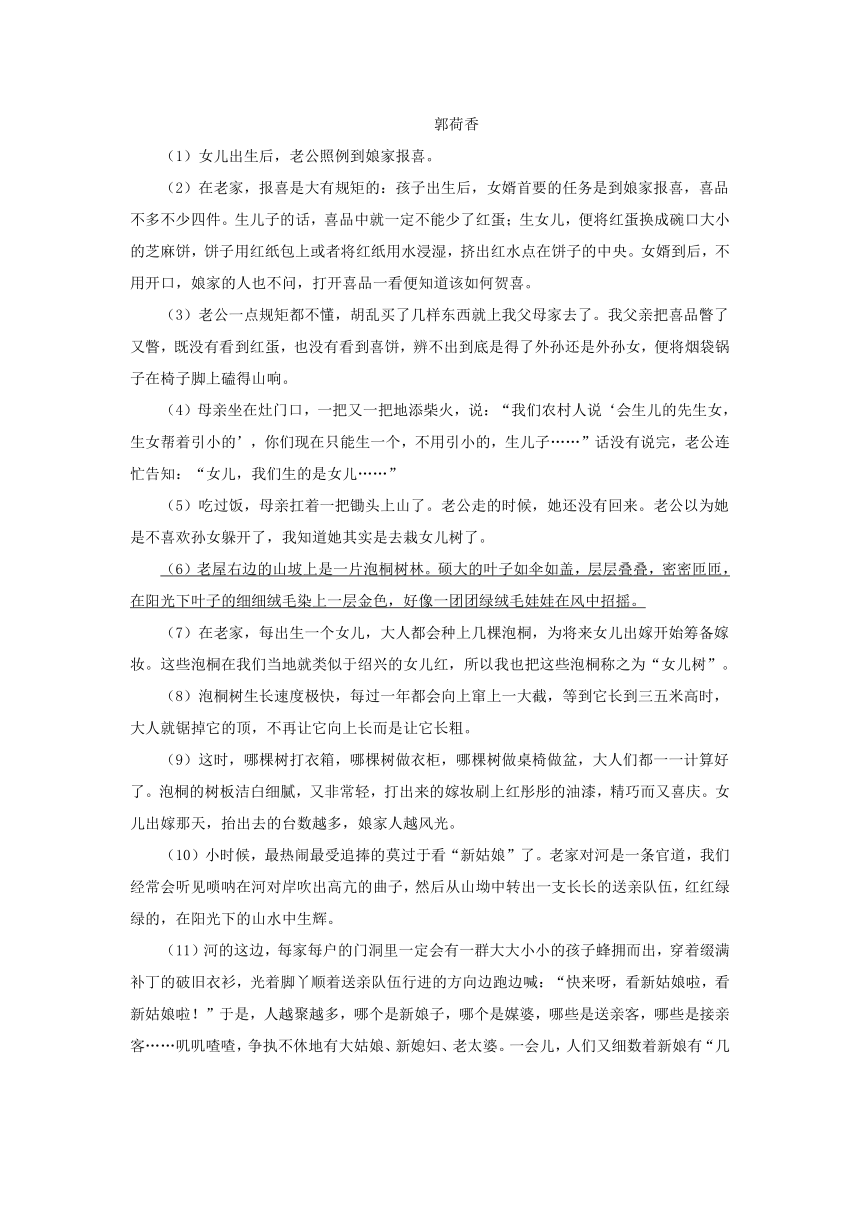 郭荷香

（1）女儿出生后，老公照例到娘家报喜。

（2）在老家，报喜是大有规矩的：孩子出生后，女婿首要的任务是到娘家报喜，喜品不多不少四件。生儿子的话，喜品中就一定不能少了红蛋；生女儿，便将红蛋换成碗口大小的芝麻饼，饼子用红纸包上或者将红纸用水浸湿，挤出红水点在饼子的中央。女婿到后，不用开口，娘家的人也不问，打开喜品一看便知道该如何贺喜。

（3）老公一点规矩都不懂，胡乱买了几样东西就上我父母家去了。我父亲把喜品瞥了又瞥，既没有看到红蛋，也没有看到喜饼，辨不出到底是得了外孙还是外孙女，便将烟袋锅子在椅子脚上磕得山响。

（4）母亲坐在灶门口，一把又一把地添柴火，说：“我们农村人说‘会生儿的先生女，生女帮着引小的’，你们现在只能生一个，不用引小的，生儿子……”话没有说完，老公连忙告知：“女儿，我们生的是女儿……”

（5）吃过饭，母亲扛着一把锄头上山了。老公走的时候，她还没有回来。老公以为她是不喜欢孙女躲开了，我知道她其实是去栽女儿树了。

（6）老屋右边的山坡上是一片泡桐树林。硕大的叶子如伞如盖，层层叠叠，密密匝匝，在阳光下叶子的细细绒毛染上一层金色，好像一团团绿绒毛娃娃在风中招摇。

（7）在老家，每出生一个女儿，大人都会种上几棵泡桐，为将来女儿出嫁开始筹备嫁妆。这些泡桐在我们当地就类似于绍兴的女儿红，所以我也把这些泡桐称之为“女儿树”。

（8）泡桐树生长速度极快，每过一年都会向上窜上一大截，等到它长到三五米高时，大人就锯掉它的顶，不再让它向上长而是让它长粗。

（9）这时，哪棵树打衣箱，哪棵树做衣柜，哪棵树做桌椅做盆，大人们都一一计算好了。泡桐的树板洁白细腻，又非常轻，打出来的嫁妆刷上红彤彤的油漆，精巧而又喜庆。女儿出嫁那天，抬出去的台数越多，娘家人越风光。

（10）小时候，最热闹最受追捧的莫过于看“新姑娘”了。老家对河是一条官道，我们经常会听见唢呐在河对岸吹出高亢的曲子，然后从山坳中转出一支长长的送亲队伍，红红绿绿的，在阳光下的山水中生辉。

（11）河的这边，每家每户的门洞里一定会有一群大大小小的孩子蜂拥而出，穿着缀满补丁的破旧衣衫，光着脚丫顺着送亲队伍行进的方向边跑边喊：“快来呀，看新姑娘啦，看新姑娘啦！”于是，人越聚越多，哪个是新娘子，哪个是媒婆，哪些是送亲客，哪些是接亲客……叽叽喳喳，争执不休地有大姑娘、新媳妇、老太婆。一会儿，人们又细数着新娘有“几